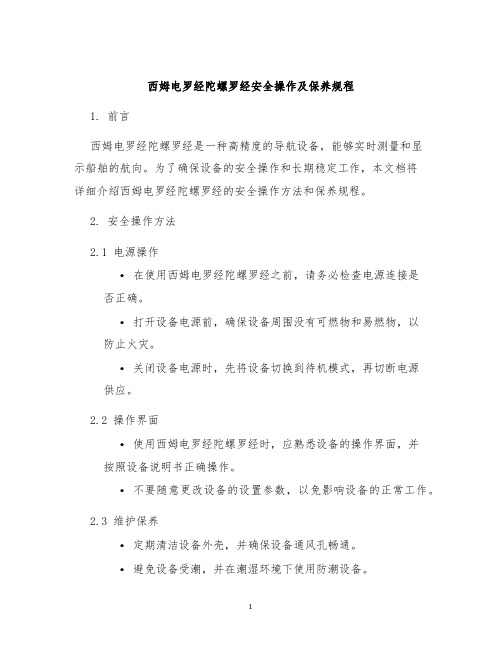 西姆电罗经陀螺罗经安全操作及保养规程

1. 前言

西姆电罗经陀螺罗经是一种高精度的导航设备，能够实时测量和显示船舶的航向。为了确保设备的安全操作和长期稳定工作，本文档将详细介绍西姆电罗经陀螺罗经的安全操作方法和保养规程。

2. 安全操作方法

2.1 电源操作

• 在使用西姆电罗经陀螺罗经之前，请务必检查电源连接是否正确。

• 打开设备电源前，确保设备周围没有可燃物和易燃物，以防止火灾。

• 关闭设备电源时，先将设备切换到待机模式，再切断电源供应。

2.2 操作界面

• 使用西姆电罗经陀螺罗经时，应熟悉设备的操作界面，并按照设备说明书正确操作。

• 不要随意更改设备的设置参数，以免影响设备的正常工作。

2.3 维护保养

• 定期清洁设备外壳，并确保设备通风孔畅通。

• 避免设备受潮，并在潮湿环境下使用防潮设备。

1